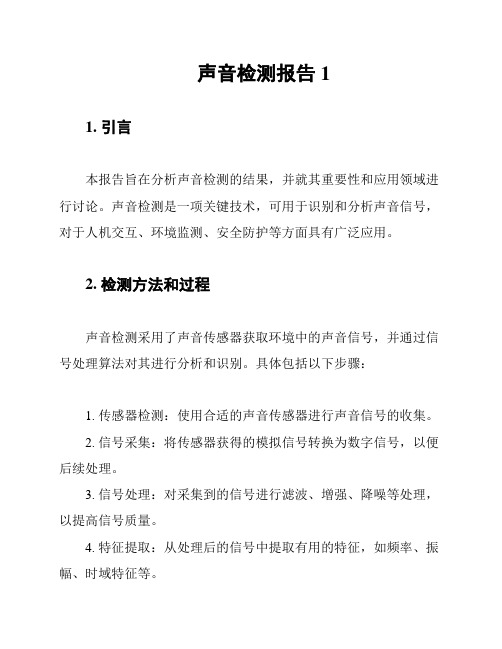 声音检测报告 1

1. 引言

本报告旨在分析声音检测的结果，并就其重要性和应用领域进行讨论。声音检测是一项关键技术，可用于识别和分析声音信号，对于人机交互、环境监测、安全防护等方面具有广泛应用。

2. 检测方法和过程

声音检测采用了声音传感器获取环境中的声音信号，并通过信号处理算法对其进行分析和识别。具体包括以下步骤：

1. 传感器检测：使用合适的声音传感器进行声音信号的收集。

2. 信号采集：将传感器获得的模拟信号转换为数字信号，以便后续处理。

3. 信号处理：对采集到的信号进行滤波、增强、降噪等处理，以提高信号质量。

4. 特征提取：从处理后的信号中提取有用的特征，如频率、振幅、时域特征等。